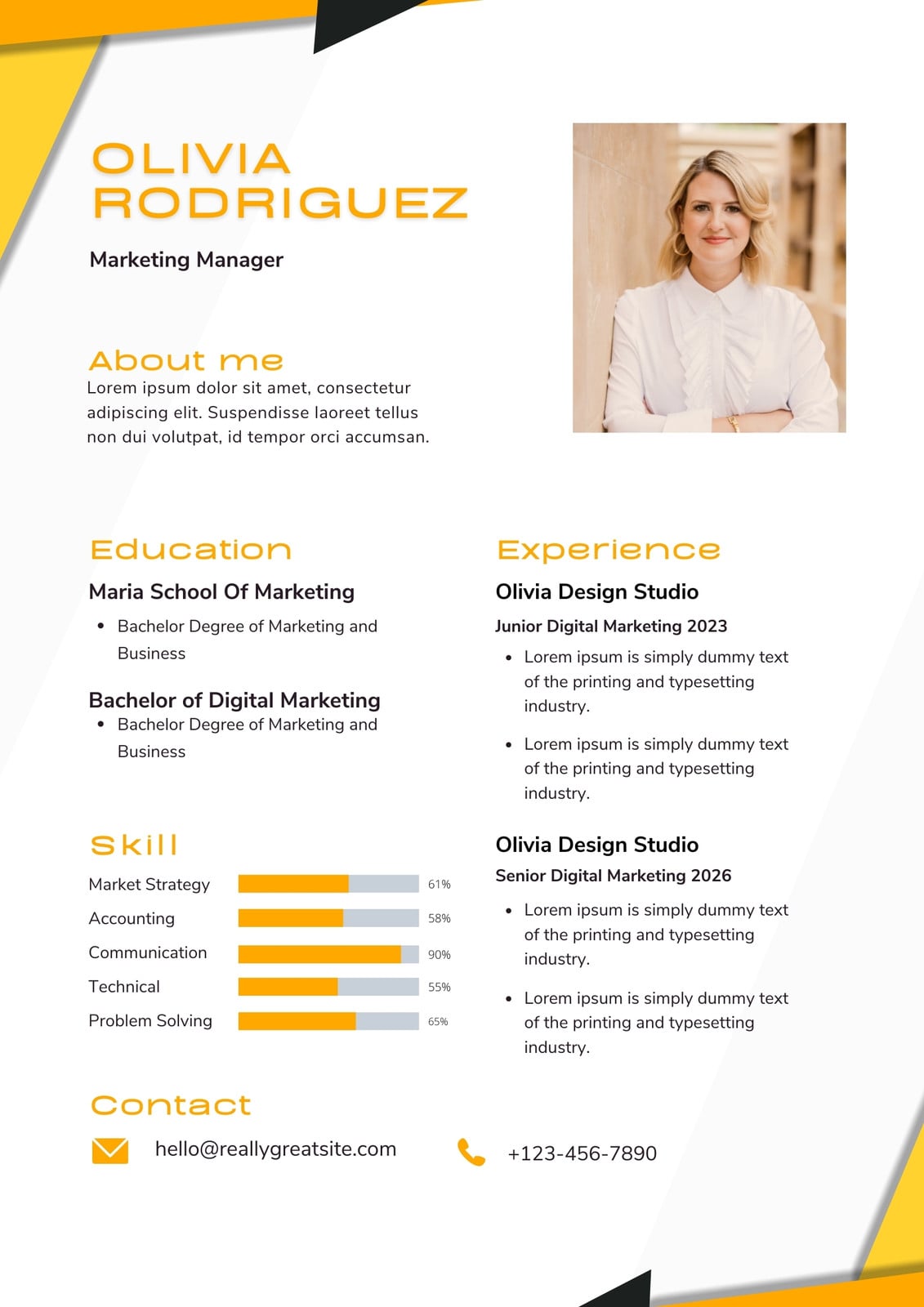 OLIVIA
RODRIGUEZ

Marketing Manager

About me

Lorem ipsum dolor sit amet, consectetur adipiscing elit. Suspendisse laoreet tellus non dui volutpat, id tempor orci accumsan.

Education

Maria School Of Marketing

• Bachelor Degree of Marketing and Business

Bachelor of Digital Marketing

• Bachelor Degree of Marketing and Business

Skill

Market Strategy 61%
Accounting 58%
Communication 90%
Technical 55%
Problem Solving 65%

Experience

Olivia Design Studio

Junior Digital Marketing 2023

• Lorem ipsum is simply dummy text of the printing and typesetting industry.
• Lorem ipsum is simply dummy text of the printing and typesetting industry.

Olivia Design Studio

Senior Digital Marketing 2026

• Lorem ipsum is simply dummy text of the printing and typesetting industry.
• Lorem ipsum is simply dummy text of the printing and typesetting industry.

Contact

hello@reallygreatsite.com

+123-456-7890